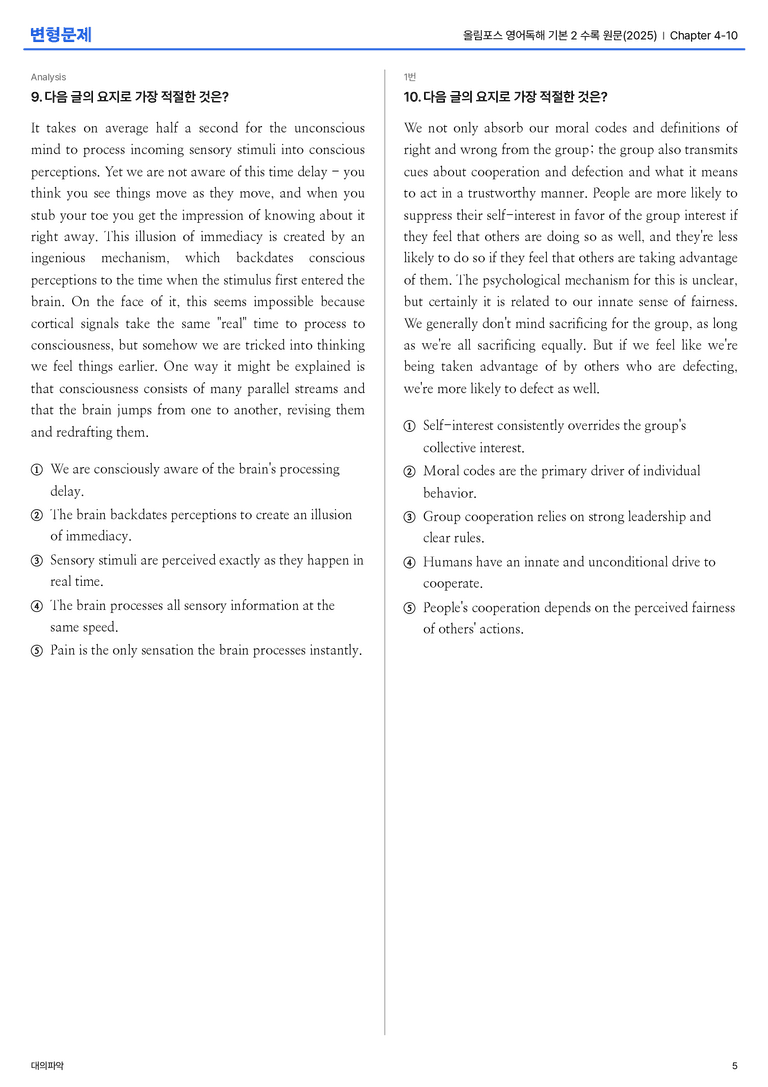 변형문제

올림포스 영어독해 기본 2 수록 원문(2025) | Chapter 4-10

Analysis

9. 다음 글의 요지로 가장 적절한 것은?

It takes on average half a second for the unconscious mind to process incoming sensory stimuli into conscious perceptions. Yet we are not aware of this time delay – you think you see things move as they move, and when you stub your toe you get the impression of knowing about it right away. This illusion of immediacy is created by an ingenious mechanism, which backdates conscious perceptions to the time when the stimulus first entered the brain. On the face of it, this seems impossible because cortical signals take the same "real" time to process to consciousness, but somehow we are tricked into thinking we feel things earlier. One way it might be explained is that consciousness consists of many parallel streams and that the brain jumps from one to another, revising them and redrafting them.

① We are consciously aware of the brain's processing delay.
② The brain backdates perceptions to create an illusion of immediacy.
③ Sensory stimuli are perceived exactly as they happen in real time.
④ The brain processes all sensory information at the same speed.
⑤ Pain is the only sensation the brain processes instantly.

1번

10. 다음 글의 요지로 가장 적절한 것은?

We not only absorb our moral codes and definitions of right and wrong from the group; the group also transmits cues about cooperation and defection and what it means to act in a trustworthy manner. People are more likely to suppress their self-interest in favor of the group interest if they feel that others are doing so as well, and they're less likely to do so if they feel that others are taking advantage of them. The psychological mechanism for this is unclear, but certainly it is related to our innate sense of fairness. We generally don't mind sacrificing for the group, as long as we're all sacrificing equally. But if we feel like we're being taken advantage of by others who are defecting, we're more likely to defect as well.

① Self-interest consistently overrides the group's collective interest.
② Moral codes are the primary driver of individual behavior.
③ Group cooperation relies on strong leadership and clear rules.
④ Humans have an innate and unconditional drive to cooperate.
⑤ People's cooperation depends on the perceived fairness of others' actions.

대의파악

5